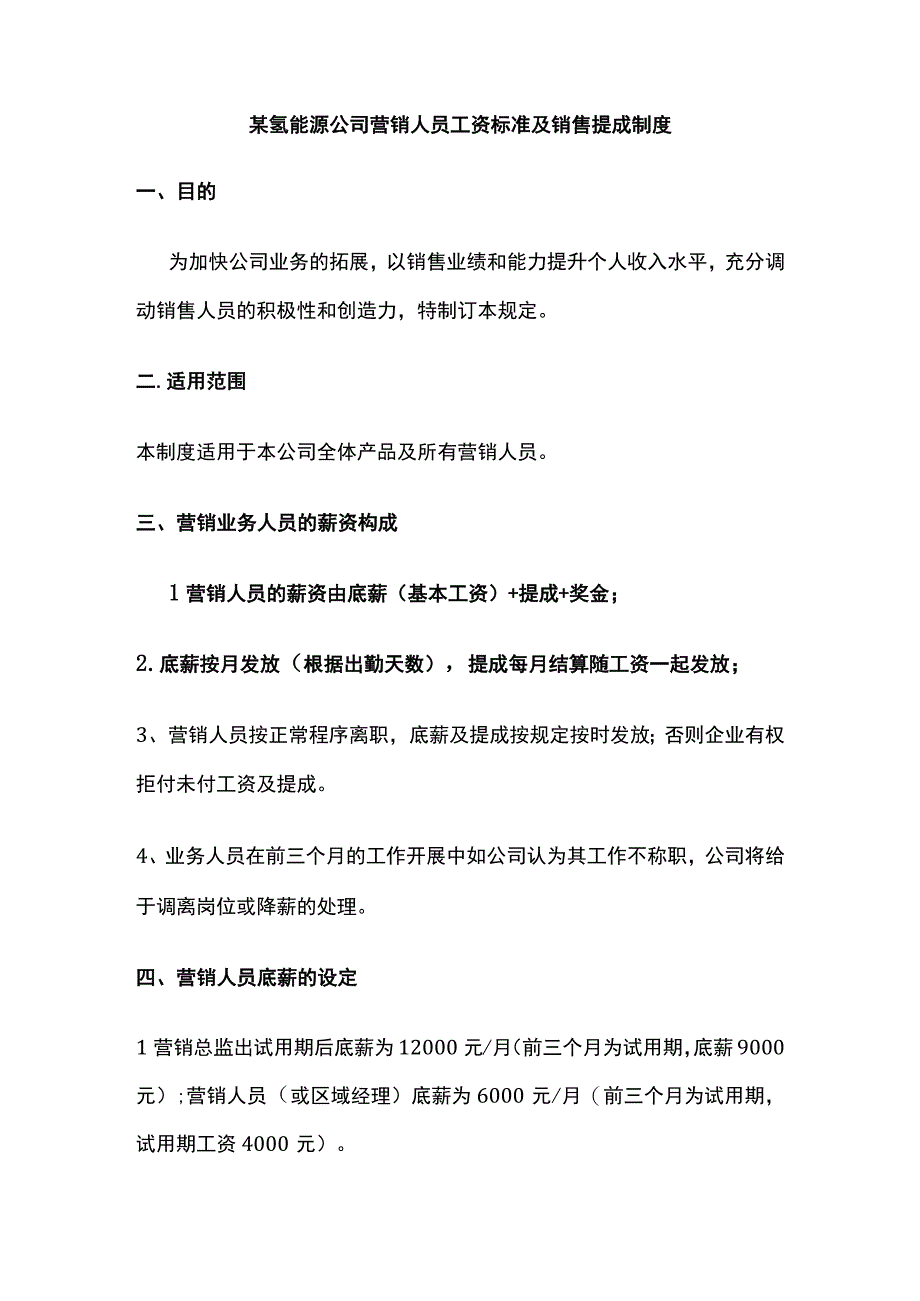 某氢能源公司营销人员工资标准及销售提成制度

一、目的

为加快公司业务的拓展，以销售业绩和能力提升个人收入水平，充分调动销售人员的积极性和创造力，特制订本规定。

二.适用范围

本制度适用于本公司全体产品及所有营销人员。

三、营销业务人员的薪资构成

1营销人员的薪资由底薪（基本工资）+提成+奖金；

2.底薪按月发放（根据出勤天数），提成每月结算随工资一起发放；

3、营销人员按正常程序离职，底薪及提成按规定按时发放;否则企业有权拒付未付工资及提成。

4、业务人员在前三个月的工作开展中如公司认为其工作不称职，公司将给于调离岗位或降薪的处理。

四、营销人员底薪的设定

1营销总监出试用期后底薪为12000元/月(前三个月为试用期,底薪9000元）;营销人员（或区域经理）底薪为6000元/月（前三个月为试用期，试用期工资4000元）。